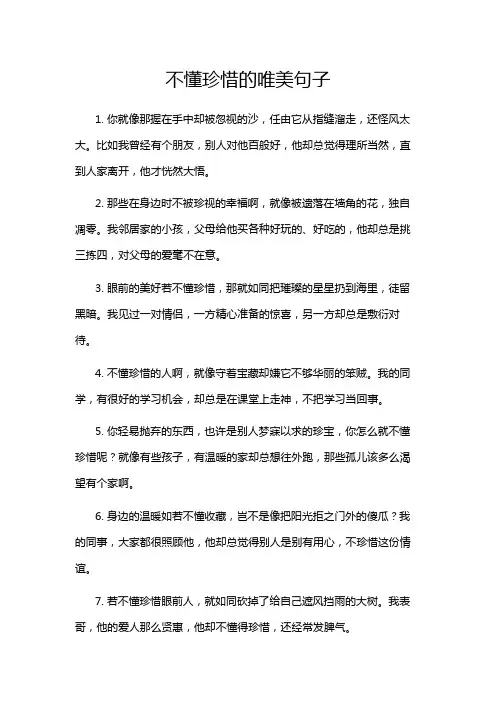 不懂珍惜的唯美句子

1. 你就像那握在手中却被忽视的沙，任由它从指缝溜走，还怪风太大。比如我曾经有个朋友，别人对他百般好，他却总觉得理所当然，直到人家离开，他才恍然大悟。

2. 那些在身边时不被珍视的幸福啊，就像被遗落在墙角的花，独自凋零。我邻居家的小孩，父母给他买各种好玩的、好吃的，他却总是挑三拣四，对父母的爱毫不在意。

3. 眼前的美好若不懂珍惜，那就如同把璀璨的星星扔到海里，徒留黑暗。我见过一对情侣，一方精心准备的惊喜，另一方却总是敷衍对待。

4. 不懂珍惜的人啊，就像守着宝藏却嫌它不够华丽的笨贼。我的同学，有很好的学习机会，却总是在课堂上走神，不把学习当回事。

5. 你轻易抛弃的东西，也许是别人梦寐以求的珍宝，你怎么就不懂珍惜呢？就像有些孩子，有温暖的家却总想往外跑，那些孤儿该多么渴望有个家啊。

6. 身边的温暖如若不懂收藏，岂不是像把阳光拒之门外的傻瓜？我的同事，大家都很照顾他，他却总觉得别人是别有用心，不珍惜这份情谊。

7. 若不懂珍惜眼前人，就如同砍掉了给自己遮风挡雨的大树。我表哥，他的爱人那么贤惠，他却不懂得珍惜，还经常发脾气。